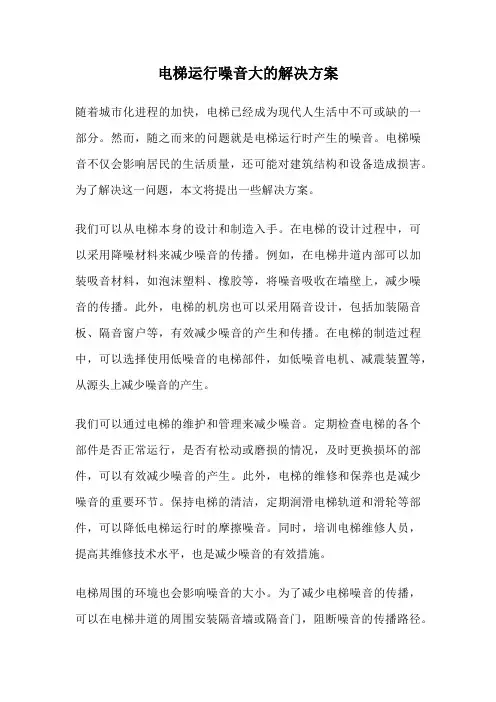 电梯运行噪音大的解决方案

随着城市化进程的加快，电梯已经成为现代人生活中不可或缺的一部分。然而，随之而来的问题就是电梯运行时产生的噪音。电梯噪音不仅会影响居民的生活质量，还可能对建筑结构和设备造成损害。为了解决这一问题，本文将提出一些解决方案。

我们可以从电梯本身的设计和制造入手。在电梯的设计过程中，可以采用降噪材料来减少噪音的传播。例如，在电梯井道内部可以加装吸音材料，如泡沫塑料、橡胶等，将噪音吸收在墙壁上，减少噪音的传播。此外，电梯的机房也可以采用隔音设计，包括加装隔音板、隔音窗户等，有效减少噪音的产生和传播。在电梯的制造过程中，可以选择使用低噪音的电梯部件，如低噪音电机、减震装置等，从源头上减少噪音的产生。

我们可以通过电梯的维护和管理来减少噪音。定期检查电梯的各个部件是否正常运行，是否有松动或磨损的情况，及时更换损坏的部件，可以有效减少噪音的产生。此外，电梯的维修和保养也是减少噪音的重要环节。保持电梯的清洁，定期润滑电梯轨道和滑轮等部件，可以降低电梯运行时的摩擦噪音。同时，培训电梯维修人员，提高其维修技术水平，也是减少噪音的有效措施。

电梯周围的环境也会影响噪音的大小。为了减少电梯噪音的传播，可以在电梯井道的周围安装隔音墙或隔音门，阻断噪音的传播路径。